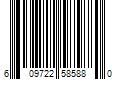 6 09722 58588 0